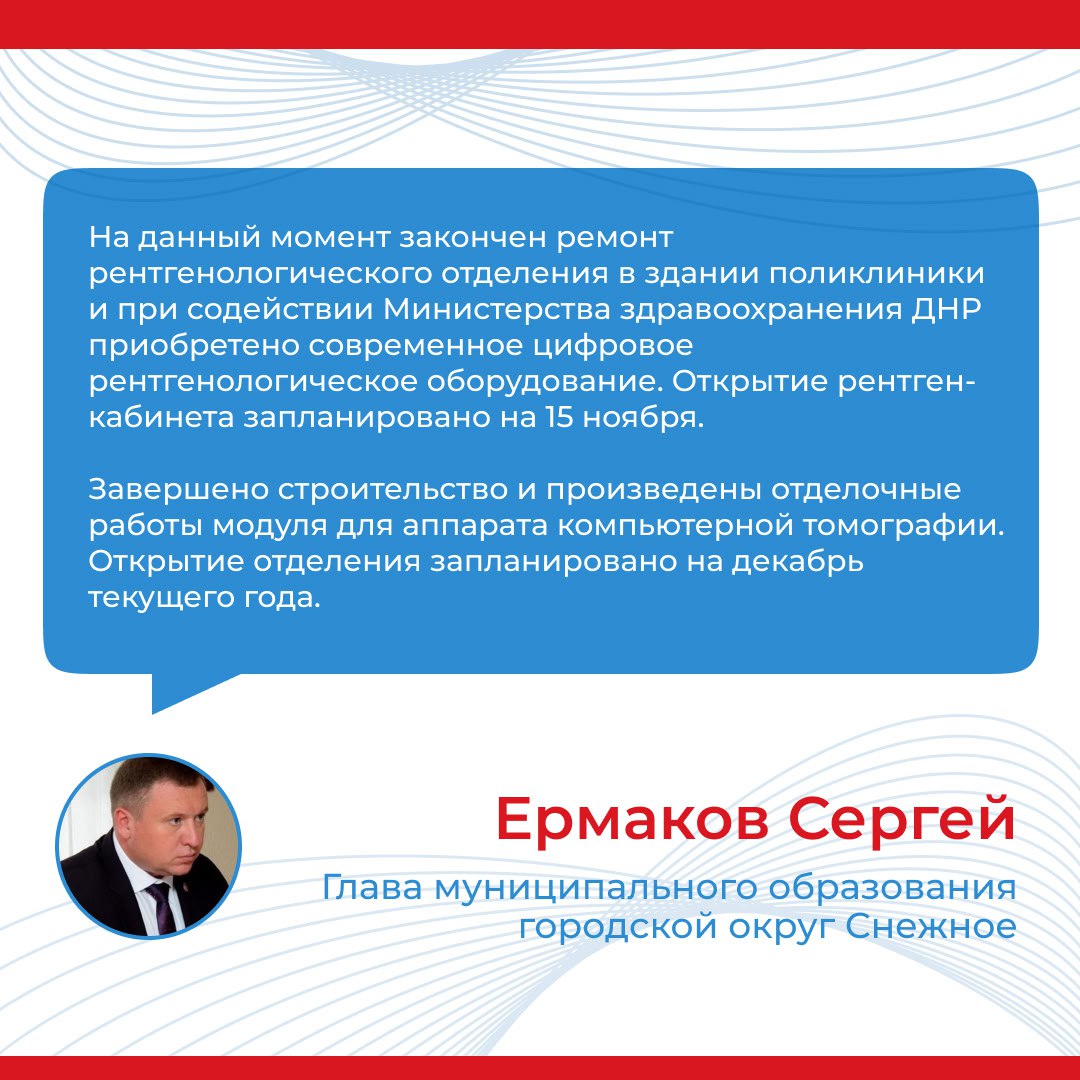 На данный момент закончен ремонт рентгенологического отделения в здании поликлиники и при содействии Министерства здравоохранения ДНР приобретено современное цифровое рентгенологическое оборудование. Открытие рентген-кабинета запланировано на 15 ноября.

Завершено строительство и произведены отделочные работы модуля для аппарата компьютерной томографии. Открытие отделения запланировано на декабрь текущего года.

Ермаков Сергей

Глава муниципального образования городской округ Снежное